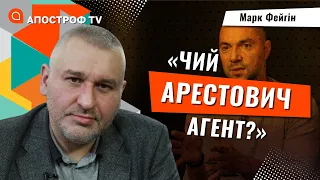 АПОСТРОФ TV

Марк Фейгін

«ЧИЙ АРЕСТОВИЧ АГЕНТ?»